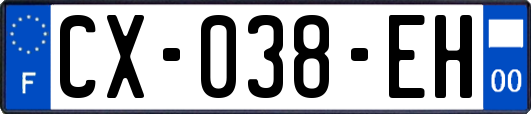 F
CX-038-EH
00